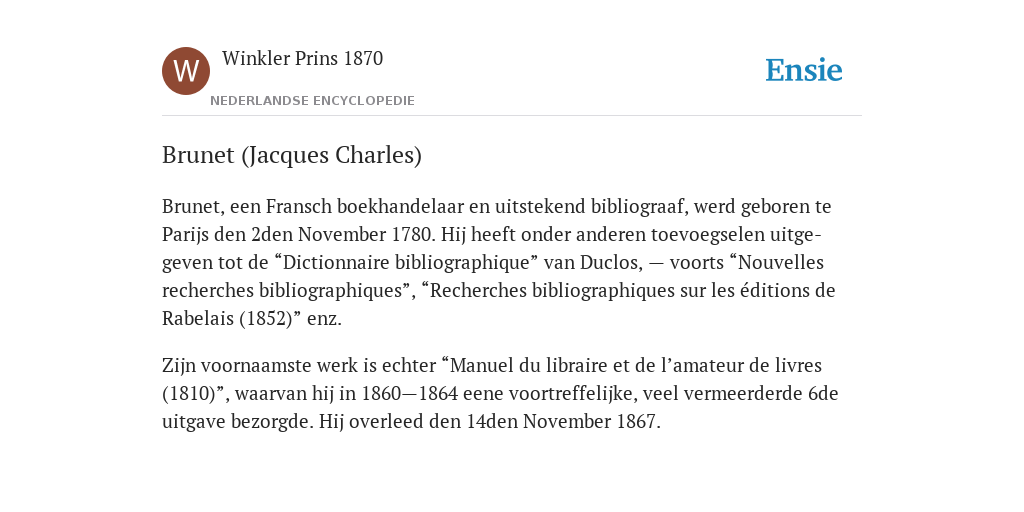 W

Winkler Prins 1870

NEDERLANDSE ENCYCLOPEDIE

Ensie

Brunet (Jacques Charles)

Brunet, een Fransch boekhandelaar en uitstekend bibliograaf, werd geboren te Parijs den 2den November 1780. Hij heeft onder anderen toevoegselen uitgegeven tot de “Dictionnaire bibliographique” van Duclos, — voorts “Nouvelles recherches bibliographiques”, “Recherches bibliographiques sur les éditions de Rabelais (1852)” enz.

Zijn voornaamste werk is echter “Manuel du libraire et de l’amateur de livres (1810)”, waarvan hij in 1860—1864 eene voortreffelijke, veel vermeerderde 6de uitgave bezorgde. Hij overleed den 14den November 1867.